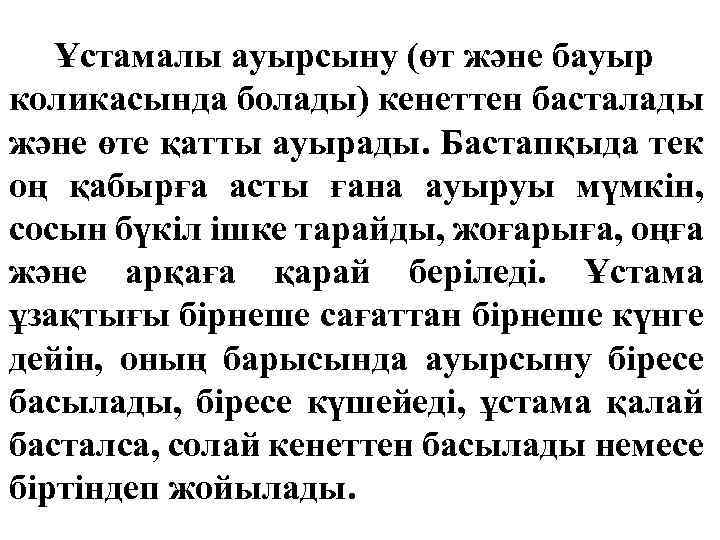 Ұстамалы ауырсыну (өт және бауыр коликасында болады) кенеттен басталады және өте қатты ауырады. Бастапқыда тек оң қабырға асты ғана ауыруы мүмкін, сосын бүкіл ішке тарайды, жоғарыға, оңға және арқаға қарай беріледі. Ұстама ұзақтығы бірнеше сағаттан бірнеше күнге дейін, оның барысында ауырсыну біресе басылады, біресе күшейеді, ұстама қалай басталса, солай кенеттен басылады немесе біртіндеп жойылады.